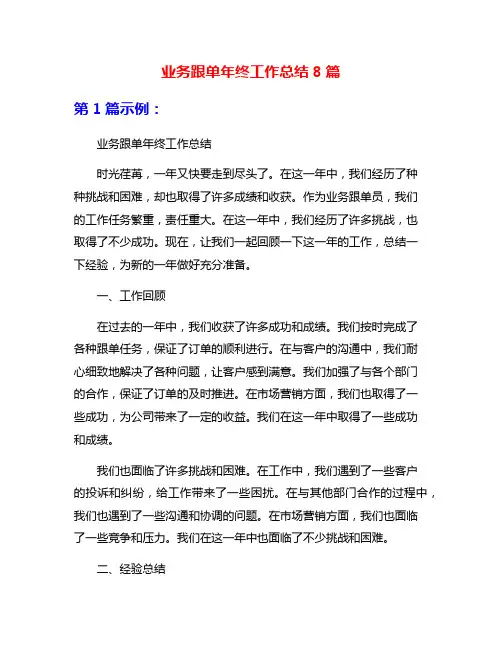 业务跟单年终工作总结 8 篇

第 1 篇示例：

业务跟单年终工作总结

时光荏苒，一年又快要走到尽头了。在这一年中，我们经历了种种挑战和困难，却也取得了许多成绩和收获。作为业务跟单员，我们的工作任务繁重，责任重大。在这一年中，我们经历了许多挑战，也取得了不少成功。现在，让我们一起回顾一下这一年的工作，总结一下经验，为新的一年做好充分准备。

一、工作回顾

在过去的一年中，我们收获了许多成功和成绩。我们按时完成了各种跟单任务，保证了订单的顺利进行。在与客户的沟通中，我们耐心细致地解决了各种问题，让客户感到满意。我们加强了与各个部门的合作，保证了订单的及时推进。在市场营销方面，我们也取得了一些成功，为公司带来了一定的收益。我们在这一年中取得了一些成功和成绩。

我们也面临了许多挑战和困难。在工作中，我们遇到了一些客户的投诉和纠纷，给工作带来了一些困扰。在与其他部门合作的过程中，我们也遇到了一些沟通和协调的问题。在市场营销方面，我们也面临了一些竞争和压力。我们在这一年中也面临了不少挑战和困难。

二、经验总结